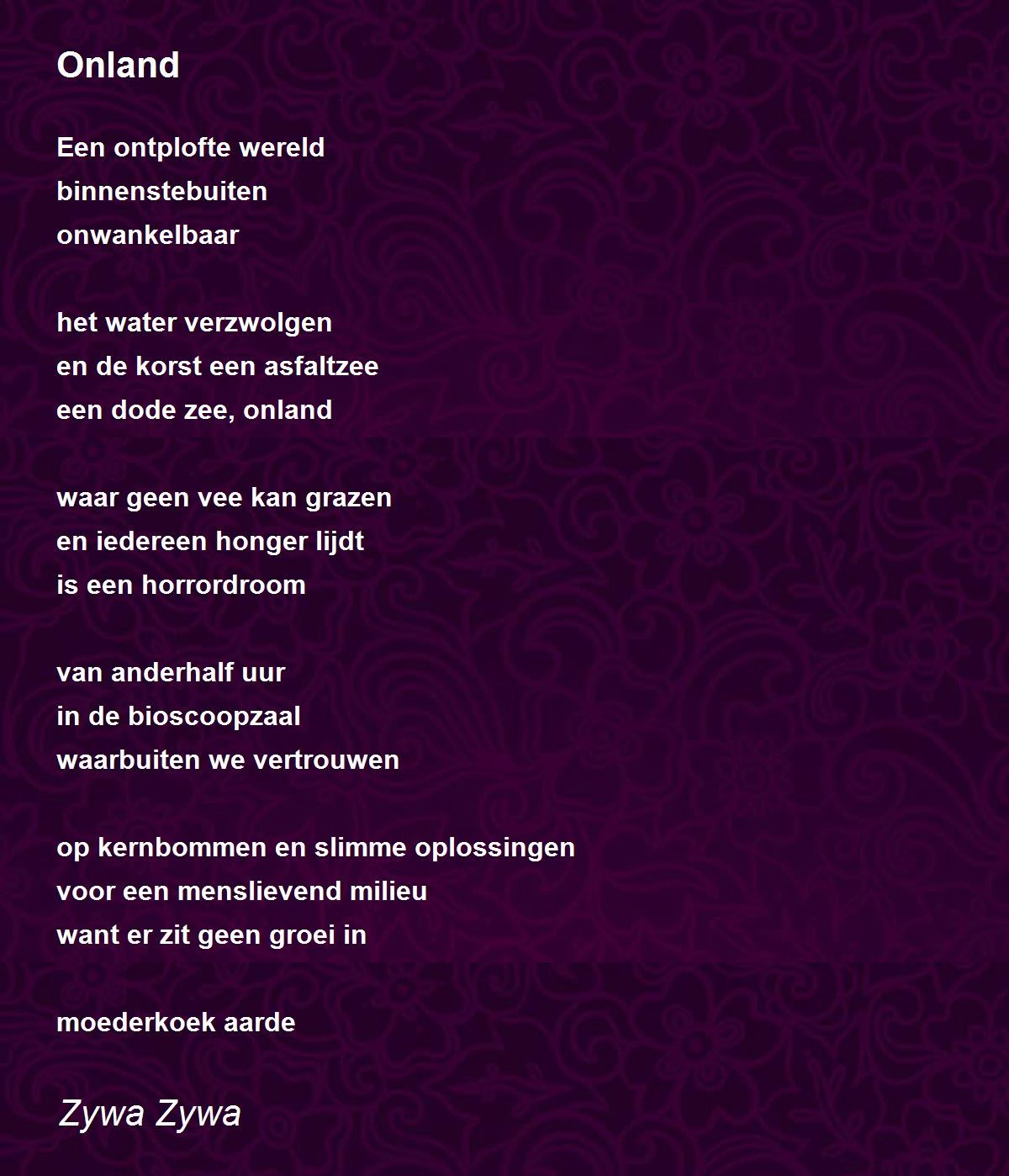 Onland

Een ontplofte wereld
binnenstebuiten
onwankelbaar

het water verzwolgen
en de korst een asfaltzee
een dode zee, onland

waar geen vee kan grazen
en iedereen honger lijdt
is een horrordroom

van anderhalf uur
in de bioscoopzaal
waarbuiten we vertrouwen

op kernbommen en slimme oplossingen
voor een menslievend milieu
want er zit geen groei in

moederkoek aarde

Zywa Zywa